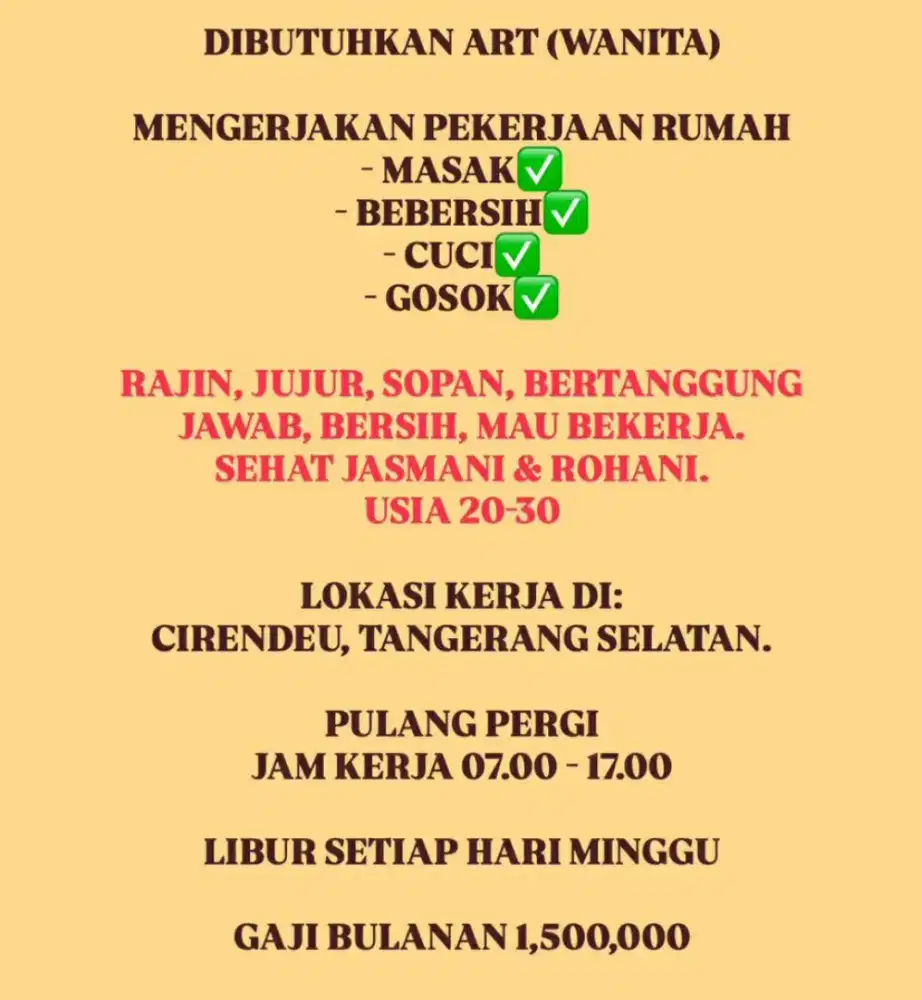 DIBUTUHKAN ART (WANITA)

MENGERJAKAN PEKERJAAN RUMAH
- MASAK✅
- BEBERSIH✅
- CUCI✅
- GOSOK✅

RAJIN, JUJUR, SOPAN, BERTANGGUNG JAWAB, BERSIH, MAU BEKERJA.
SEHAT JASMANI & ROHANI.
USIA 20-30

LOKASI KERJA DI:
CIRENDEU, TANGERANG SELATAN.

PULANG PERGI
JAM KERJA 07.00 - 17.00

LIBUR SETIAP HARI MINGGU

GAJI BULANAN 1,500,000